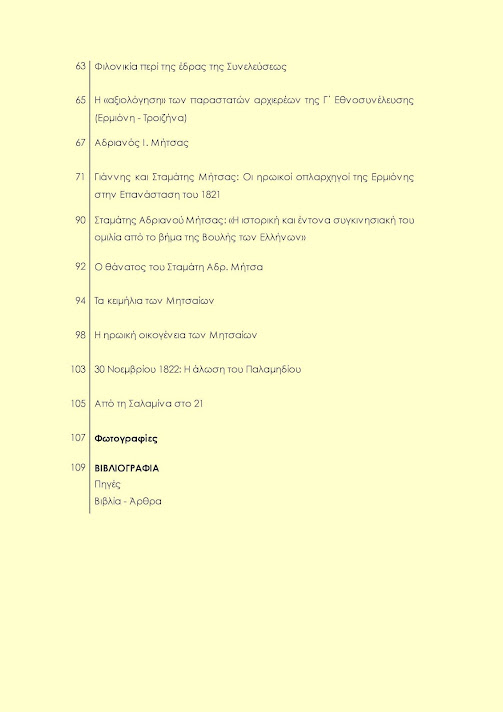 63 Φιλονικία περί της έδρας της Συνελεύσεως

65 Η «αξιολόγηση» των παραστατών αρχιερέων της Γ΄ Εθνοσυνέλευσης (Ερμιόνη - Τροιζήνα)

67 Αδριανός Ι. Μήτσας

71 Γιάννης και Σταμάτης Μήτσας: Οι ηρωικοί οπλαρχηγοί της Ερμιόνης στην Επανάσταση του 1821

90 Σταμάτης Αδριανού Μήτσας: «Η ιστορική και έντονα συγκινησιακή του ομιλία από το βήμα της Βουλής των Ελλήνων»

92 Ο θάνατος του Σταμάτη Αδρ. Μήτσα

94 Τα κειμήλια των Μητσαίων

98 Η ηρωική οικογένεια των Μητσαίων

103 30 Νοεμβρίου 1822: Η άλωση του Παλαμηδίου

105 Από τη Σαλαμίνα στο 21

107 Φωτογραφίες

109 ΒΙΒΛΙΟΓΡΑΦΙΑ
Πηγές
Βιβλία - Άρθρα